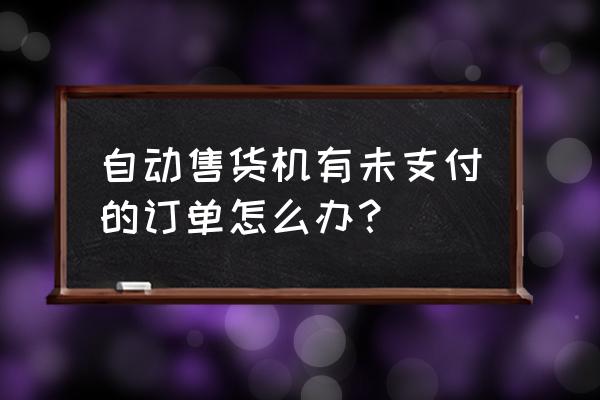 自动售货机有未支付的订单怎么办？